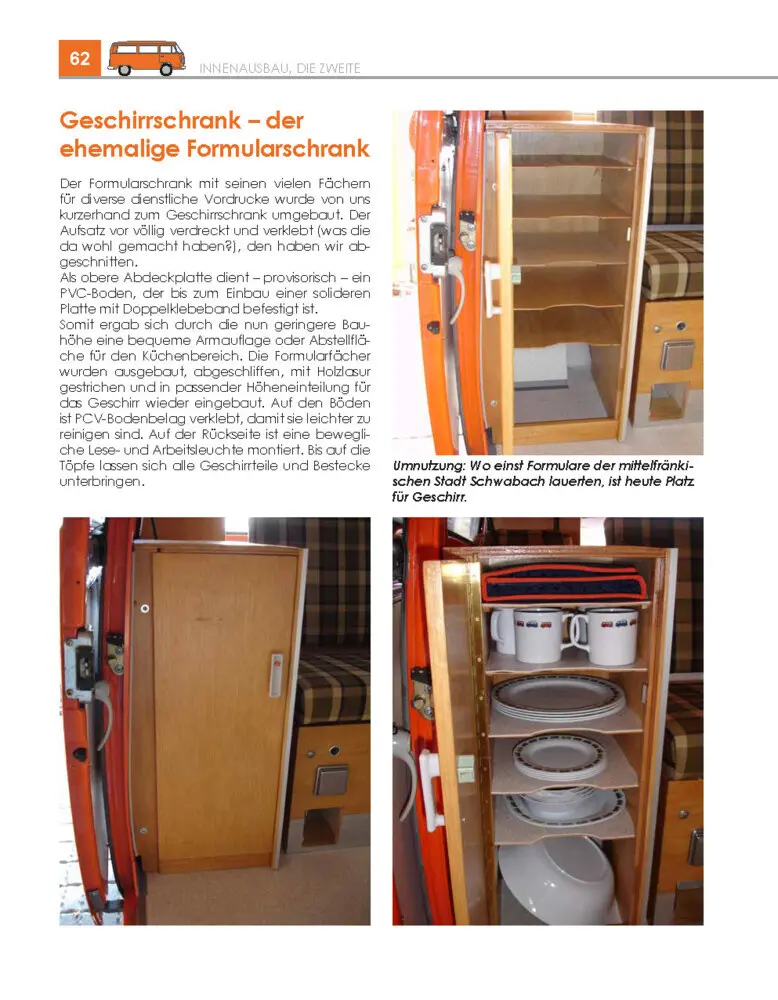 62

INNENAUSBAU, DIE ZWEITE

Geschirrschrank – der ehemalige Formularschrank

Der Formularschrank mit seinen vielen Fächern für diverse dienstliche Vordrucke wurde von uns kurzerhand zum Geschirrschrank umgebaut. Der Aufsatz vor völlig verdreckt und verklebt (was die da wohl gemacht haben?), den haben wir abgeschnitten.
Als obere Abdeckplatte dient – provisorisch – ein PVC-Boden, der bis zum Einbau einer solideren Platte mit Doppelklebeband befestigt ist.
Somit ergab sich durch die nun geringere Bauhöhe eine bequeme Armauflage oder Abstellfläche für den Küchenbereich. Die Formularfächer wurden ausgebaut, abgeschliffen, mit Holzlasur gestrichen und in passender Höheneinteilung für das Geschirr wieder eingebaut. Auf den Böden ist PCV-Bodenbelag verklebt, damit sie leichter zu reinigen sind. Auf der Rückseite ist eine bewegliche Lese- und Arbeitsleuchte montiert. Bis auf die Töpfe lassen sich alle Geschirrteile und Bestecke unterbringen.

Umnutzung: Wo einst Formulare der mittelfränkischen Stadt Schwabach lauerten, ist heute Platz für Geschirr.